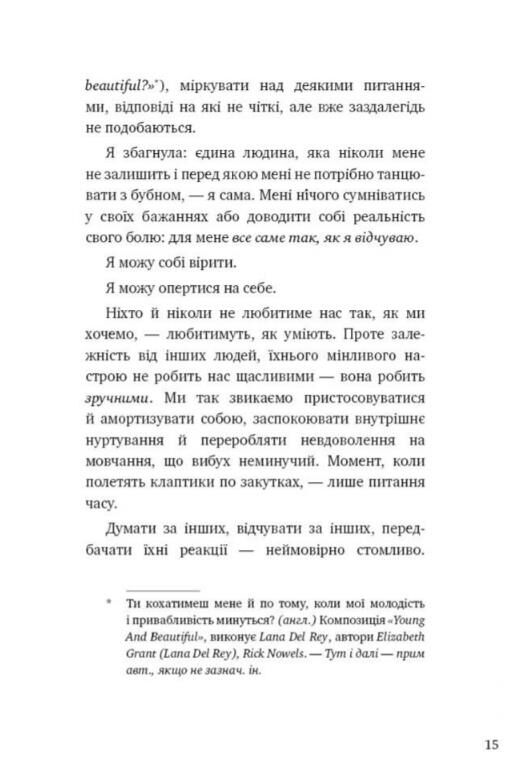 beautiful?»*), міркувати над деякими питаннями, відповіді на які не чіткі, але вже заздалегідь не подобаються.

Я збагнула: єдина людина, яка ніколи мене не залишить і перед якою мені не потрібно танцювати з бубном, — я сама. Мені нічого сумніватись у своїх бажаннях або доводити собі реальність свого болю: для мене все саме так, як я відчуваю.

Я можу собі вірити.

Я можу опертися на себе.

Ніхто й ніколи не любитиме нас так, як ми хочемо, — любитимуть, як уміють. Проте залежність від інших людей, їхнього мінливого настрою не робить нас щасливими — вона робить зручними. Ми так звикаємо пристосовуватися й амортизувати собою, заспокоювати внутрішнє нуртування й переробляти невдоволення на мовчання, що вибух неминучий. Момент, коли полетять клаптики по закутках, — лише питання часу.

Думати за інших, відчувати за інших, передбачати їхні реакції — неймовірно стомливо.

* Ти кохатимеш мене й по тому, коли мої молодість і привабливість минуться? (англ.) Композиція «Young And Beautiful», виконує Lana Del Rey, автори Elizabeth Grant (Lana Del Rey), Rick Nowels. — Тут і далі — прим авт., якщо не зазнач. ін.

15